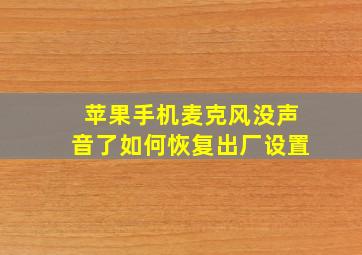 苹果手机麦克风没声音了如何恢复出厂设置